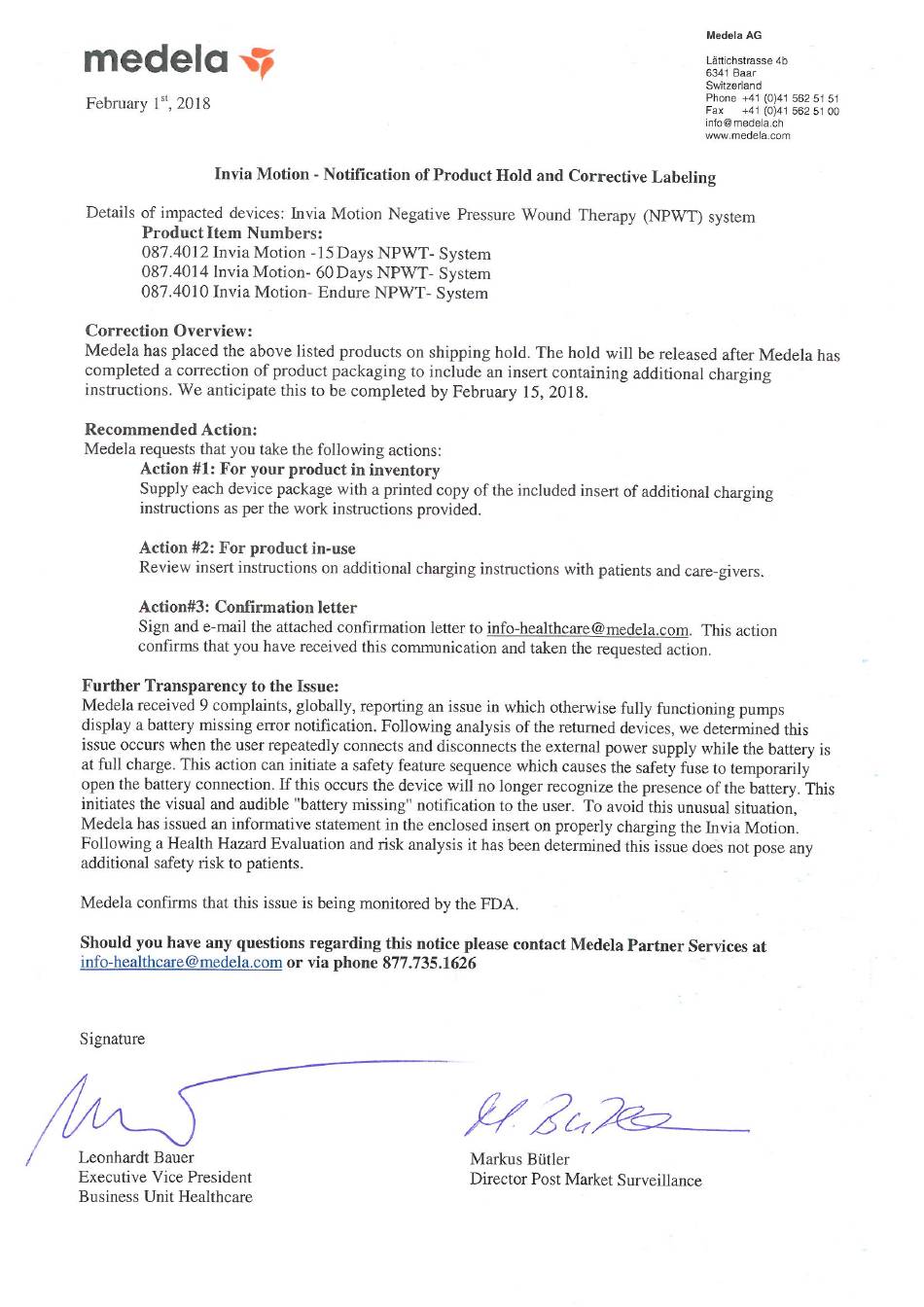 medela

February 1$^{st}$, 2018

Medela AG

Lättichstrasse 4b
6341 Baar
Switzerland
Phone +41 (0)41 562 51 51
Fax +41 (0)41 562 51 00
info@medela.ch
www.medela.com

Invia Motion - Notification of Product Hold and Corrective Labeling

Details of impacted devices: Invia Motion Negative Pressure Wound Therapy (NPWT) system
Product Item Numbers:
087.4012 Invia Motion -15 Days NPWT- System
087.4014 Invia Motion- 60 Days NPWT- System
087.4010 Invia Motion- Endure NPWT- System

Correction Overview:
Medela has placed the above listed products on shipping hold. The hold will be released after Medela has completed a correction of product packaging to include an insert containing additional charging instructions. We anticipate this to be completed by February 15, 2018.

Recommended Action:
Medela requests that you take the following actions:
Action #1: For your product in inventory
Supply each device package with a printed copy of the included insert of additional charging instructions as per the work instructions provided.

Action #2: For product in-use
Review insert instructions on additional charging instructions with patients and care-givers.

Action#3: Confirmation letter
Sign and e-mail the attached confirmation letter to info-healthcare@medela.com. This action confirms that you have received this communication and taken the requested action.

Further Transparency to the Issue:
Medela received 9 complaints, globally, reporting an issue in which otherwise fully functioning pumps display a battery missing error notification. Following analysis of the returned devices, we determined this issue occurs when the user repeatedly connects and disconnects the external power supply while the battery is at full charge. This action can initiate a safety feature sequence which causes the safety fuse to temporarily open the battery connection. If this occurs the device will no longer recognize the presence of the battery. This initiates the visual and audible "battery missing" notification to the user. To avoid this unusual situation, Medela has issued an informative statement in the enclosed insert on properly charging the Invia Motion. Following a Health Hazard Evaluation and risk analysis it has been determined this issue does not pose any additional safety risk to patients.

Medela confirms that this issue is being monitored by the FDA.

Should you have any questions regarding this notice please contact Medela Partner Services at info-healthcare@medela.com or via phone 877.735.1626

Signature

Leonhardt Bauer
Executive Vice President
Business Unit Healthcare

Markus Bütler
Director Post Market Surveillance